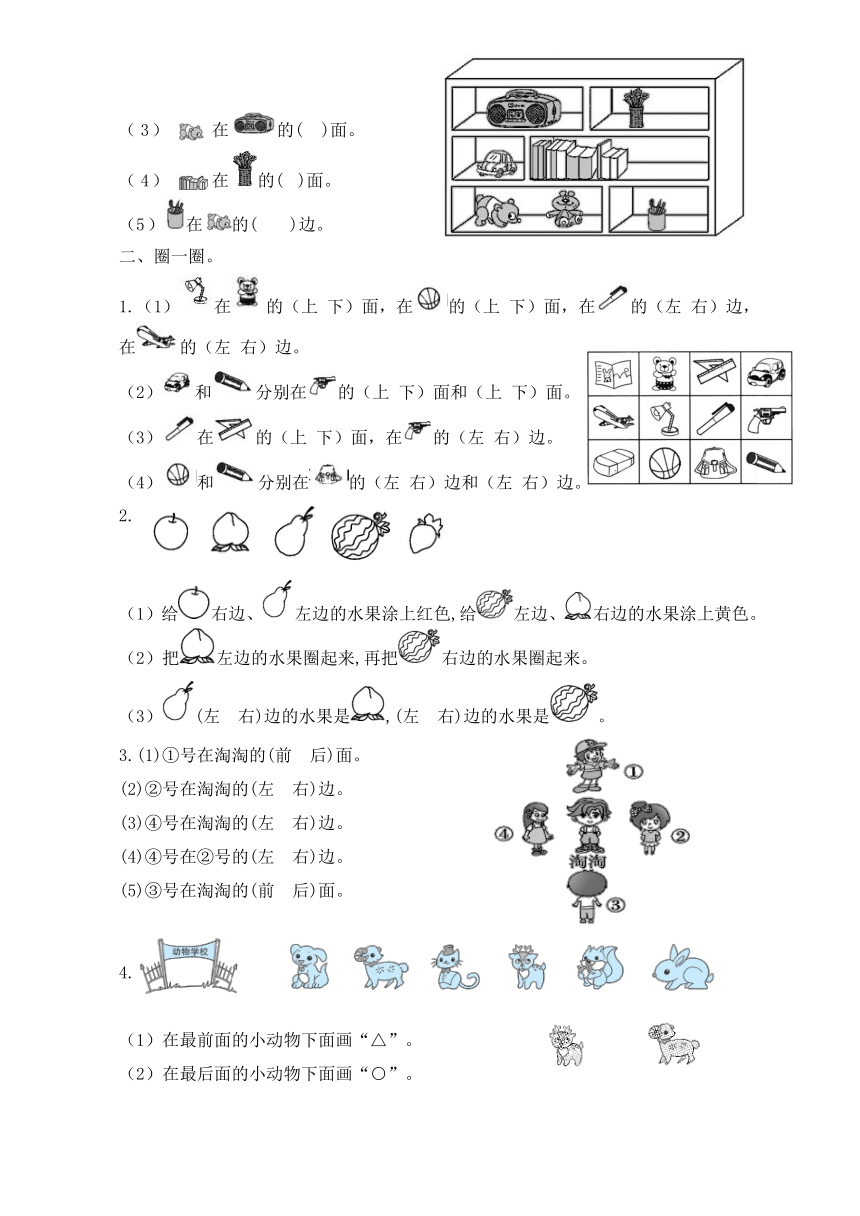 （3） 在 的( )面。

（4） 在 的( )面。

（5）在 的( )边。

二、圈一圈。

1.（1） 在 的（上 下）面，在 的（上 下）面，在 的（左 右）边，在 的（左 右）边。

（2） 和 分别在 的（上 下）面和（上 下）面。

（3） 在 的（上 下）面，在 的（左 右）边。

（4） 和 分别在 的（左 右）边和（左 右）边。

2.

（1）给 右边、 左边的水果涂上红色，给 左边、 右边的水果涂上黄色。

（2）把 左边的水果圈起来，再把 右边的水果圈起来。

（3） (左 右)边的水果是 ，(左 右)边的水果是 。

3.(1)①号在淘淘的(前 后)面。

(2)②号在淘淘的(左 右)边。

(3)④号在淘淘的(左 右)边。

(4)④号在②号的(左 右)边。

(5)③号在淘淘的(前 后)面。

①
④
②
淘淘
③

4. 动物学校

（1）在最前面的小动物下面画“△”。

（2）在最后面的小动物下面画“○”。